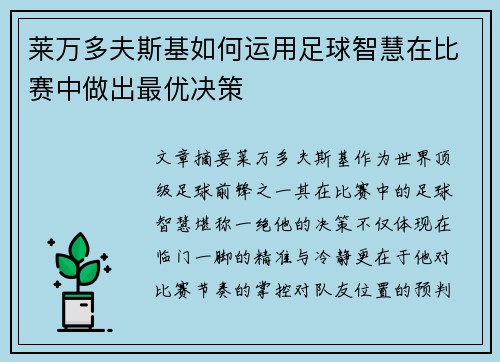 莱万多夫斯基如何运用足球智慧在比赛中做出最优决策

文章摘要莱万多夫斯基作为世界顶级足球前锋之一其在比赛中的足球智慧堪称一绝他的决策不仅体现在临门一脚的精准与冷静更在于他对比赛节奏的掌控对队友位置的预判